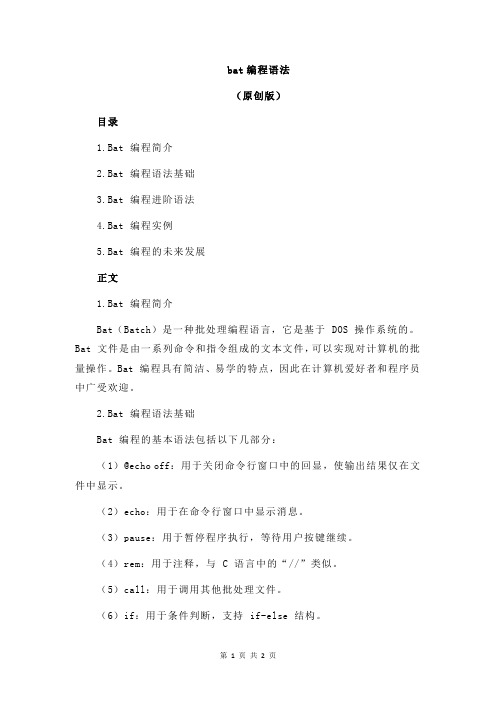 bat 编程语法

（原创版）

目录

1.Bat 编程简介

2.Bat 编程语法基础

3.Bat 编程进阶语法

4.Bat 编程实例

5.Bat 编程的未来发展

正文

1.Bat 编程简介

Bat（Batch）是一种批处理编程语言，它是基于 DOS 操作系统的。Bat 文件是由一系列命令和指令组成的文本文件，可以实现对计算机的批量操作。Bat 编程具有简洁、易学的特点，因此在计算机爱好者和程序员中广受欢迎。

2.Bat 编程语法基础

Bat 编程的基本语法包括以下几部分：

（1）@echo off：用于关闭命令行窗口中的回显，使输出结果仅在文件中显示。

（2）echo：用于在命令行窗口中显示消息。

（3）pause：用于暂停程序执行，等待用户按键继续。

（4）rem：用于注释，与 C 语言中的“//”类似。

（5）call：用于调用其他批处理文件。

（6）if：用于条件判断，支持 if-else 结构。

第 1 页 共 2 页